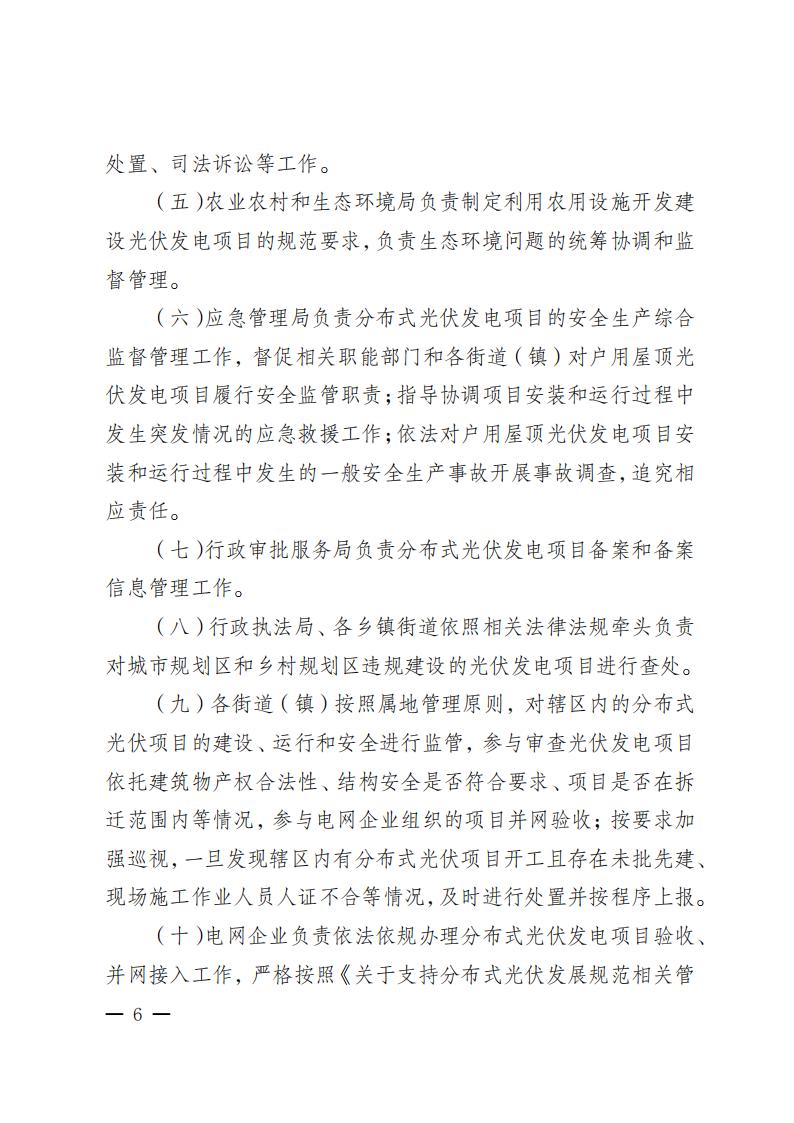 处置、司法诉讼等工作。

（五）农业农村和生态环境局负责制定利用农用设施开发建设光伏发电项目的规范要求，负责生态环境问题的统筹协调和监督管理。

（六）应急管理局负责分布式光伏发电项目的安全生产综合监督管理工作，督促相关职能部门和各街道（镇）对户用屋顶光伏发电项目履行安全监管职责；指导协调项目安装和运行过程中发生突发情况的应急救援工作；依法对户用屋顶光伏发电项目安装和运行过程中发生的一般安全生产事故开展事故调查，追究相应责任。

（七）行政审批服务局负责分布式光伏发电项目备案和备案信息管理工作。

（八）行政执法局、各乡镇街道依照相关法律法规牵头负责对城市规划区和乡村规划区违规建设的光伏发电项目进行查处。

（九）各街道（镇）按照属地管理原则，对辖区内的分布式光伏项目的建设、运行和安全进行监管，参与审查光伏发电项目依托建筑物产权合法性、结构安全是否符合要求、项目是否在拆迁范围内等情况，参与电网企业组织的项目并网验收；按要求加强巡视，一旦发现辖区内有分布式光伏项目开工且存在未批先建、现场施工作业人员人证不合等情况，及时进行处置并按程序上报。

（十）电网企业负责依法依规办理分布式光伏发电项目验收、并网接入工作，严格按照《关于支持分布式光伏发展规范相关管

— 6 —